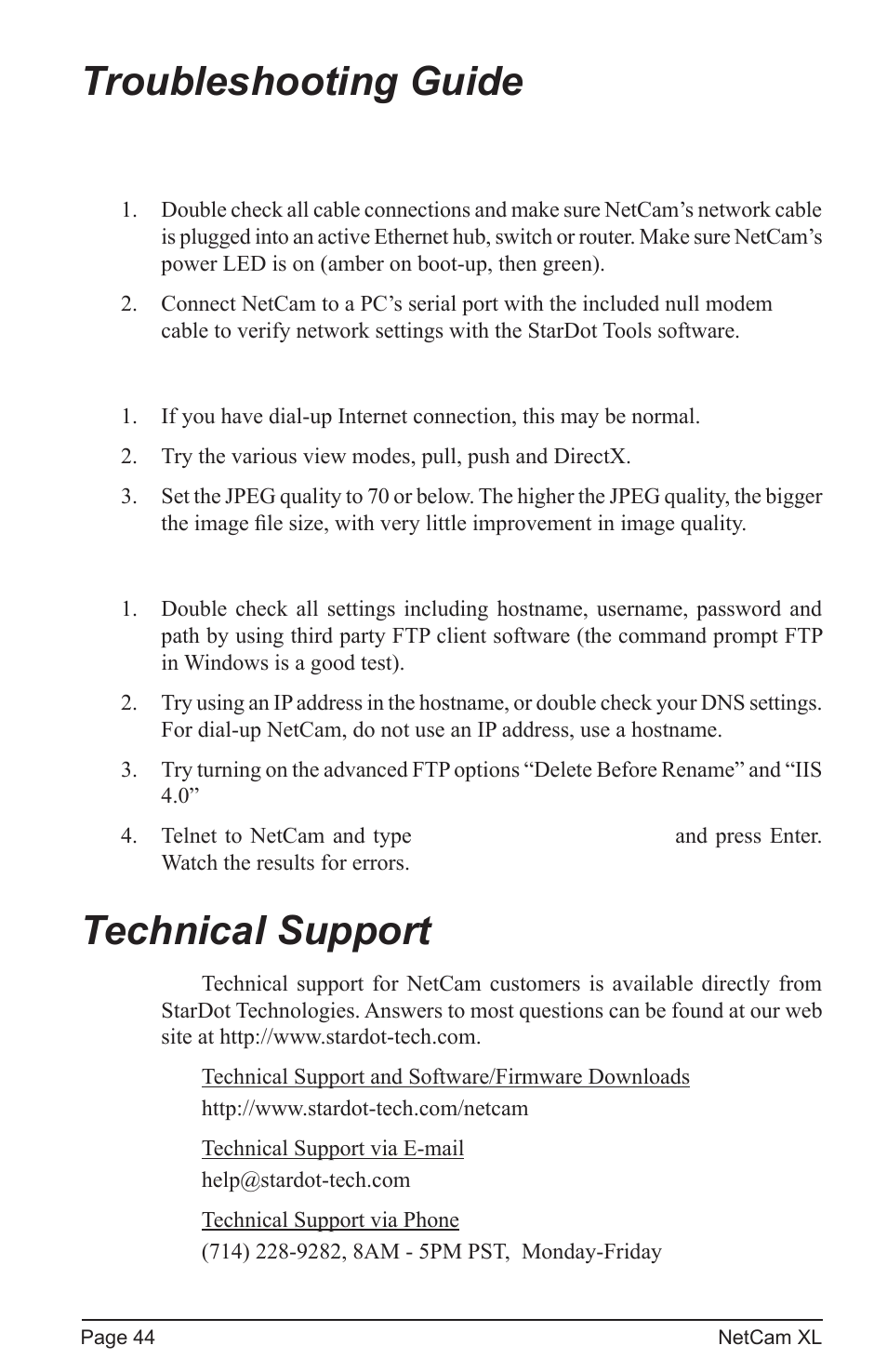 Troubleshooting Guide

1. Double check all cable connections and make sure NetCam's network cable is plugged into an active Ethernet hub, switch or router. Make sure NetCam's power LED is on (amber on boot-up, then green).

2. Connect NetCam to a PC's serial port with the included null modem cable to verify network settings with the StarDot Tools software.

1. If you have dial-up Internet connection, this may be normal.

2. Try the various view modes, pull, push and DirectX.

3. Set the JPEG quality to 70 or below. The higher the JPEG quality, the bigger the image file size, with very little improvement in image quality.

1. Double check all settings including hostname, username, password and path by using third party FTP client software (the command prompt FTP in Windows is a good test).

2. Try using an IP address in the hostname, or double check your DNS settings. For dial-up NetCam, do not use an IP address, use a hostname.

3. Try turning on the advanced FTP options "Delete Before Rename" and "IIS 4.0"

4. Telnet to NetCam and type and press Enter. Watch the results for errors.

Technical Support

Technical support for NetCam customers is available directly from StarDot Technologies. Answers to most questions can be found at our web site at http://www.stardot-tech.com.

Technical Support and Software/Firmware Downloads
http://www.stardot-tech.com/netcam

Technical Support via E-mail
help@stardot-tech.com

Technical Support via Phone
(714) 228-9282, 8AM - 5PM PST, Monday-Friday

Page 44

NetCam XL